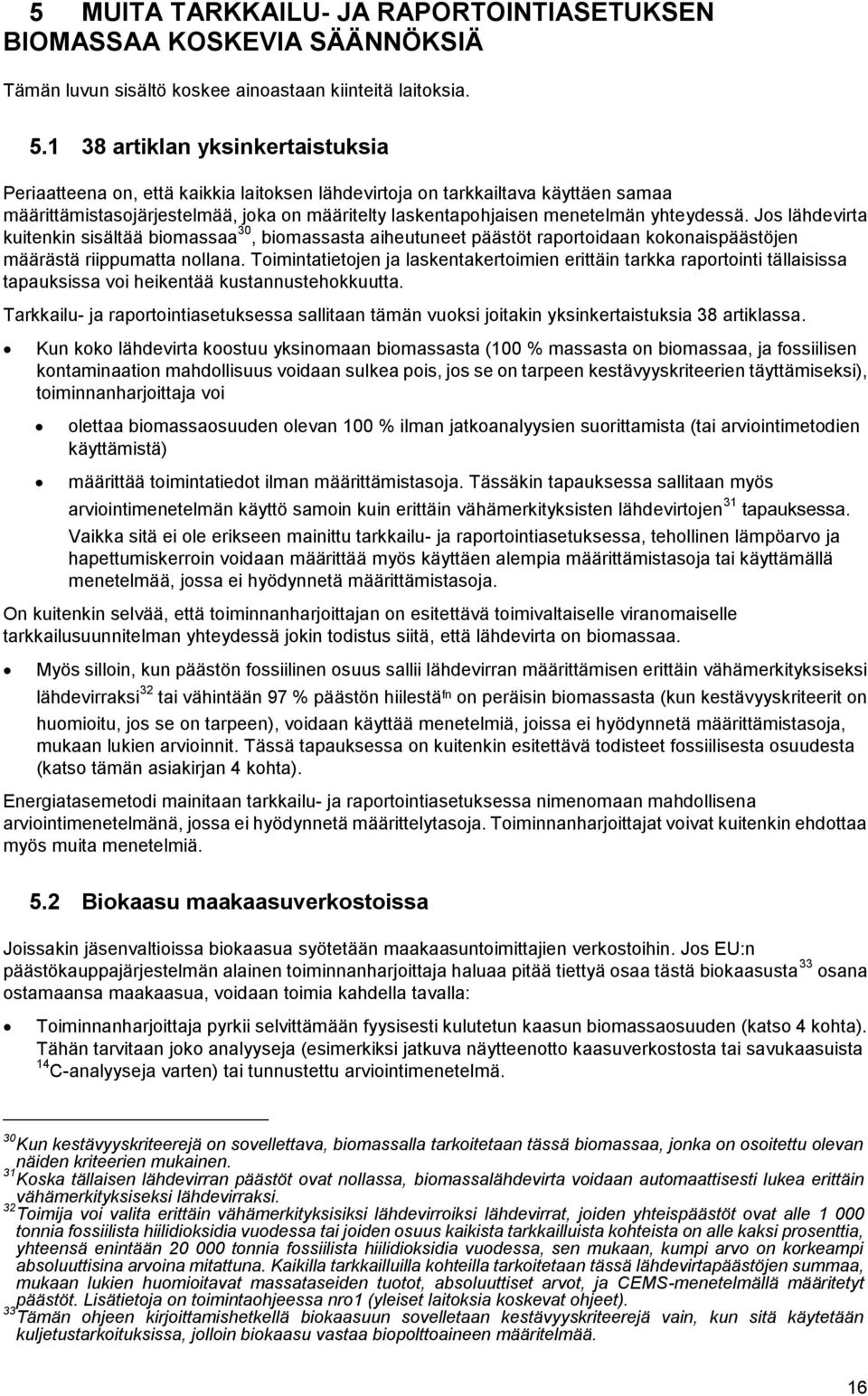 5 MUITA TARKKAILU- JA RAPORTOINTIASETUKSEN BIOMASSAA KOSKEVIA SÄÄNNÖKSIÄ

Tämän luvun sisältö koskee ainoastaan kiinteitä laitoksia.

5.1 38 artiklan yksinkertaistuksia

Periaatteena on, että kaikkia laitoksen lähdevirtoja on tarkkailtava käyttäen samaa määrittämistasojärjestelmää, joka on määritelty laskentapohjaisen menetelmän yhteydessä. Jos lähdevirta kuitenkin sisältää biomassaa$^{30}$, biomassasta aiheutuneet päästöt raportoidaan kokonaispäästöjen määrästä riippumatta nollana. Toimintatietojen ja laskentakertoimien erittäin tarkka raportointi tällaisissa tapauksissa voi heikentää kustannustehokkuutta.

Tarkkailu- ja raportointiasetuksessa sallitaan tämän vuoksi joitakin yksinkertaistuksia 38 artiklassa.

• Kun koko lähdevirta koostuu yksinomaan biomassasta (100 % massasta on biomassaa, ja fossiilisen kontaminaation mahdollisuus voidaan sulkea pois, jos se on tarpeen kestävyyskriteerien täyttämiseksi), toiminnanharjoittaja voi

• olettaa biomassaosuuden olevan 100 % ilman jatkoanalyysien suorittamista (tai arviointimetodien käyttämistä)

• määrittää toimintatiedot ilman määrittämistasoja. Tässäkin tapauksessa sallitaan myös arviointimenetelmän käyttö samoin kuin erittäin vähämerkityksisten lähdevirtojen$^{31}$ tapauksessa.

Vaikka sitä ei ole erikseen mainittu tarkkailu- ja raportointiasetuksessa, tehollinen lämpöarvo ja hapettumiskerroin voidaan määrittää myös käyttäen alempia määrittämistasoja tai käyttämällä menetelmää, jossa ei hyödynnetä määrittämistasoja.

On kuitenkin selvää, että toiminnanharjoittajan on esitettävä toimivaltaiselle viranomaiselle tarkkailusuunnitelman yhteydessä jokin todistus siitä, että lähdevirta on biomassaa.

• Myös silloin, kun päästön fossiilinen osuus sallii lähdevirran määrittämisen erittäin vähämerkityksiseksi lähdevirraksi$^{32}$ tai vähintään 97 % päästön hiilestä$^{fn}$ on peräisin biomassasta (kun kestävyyskriteerit on huomioitu, jos se on tarpeen), voidaan käyttää menetelmiä, joissa ei hyödynnetä määrittämistasoja, mukaan lukien arvioinnit. Tässä tapauksessa on kuitenkin esitettävä todisteet fossiilisesta osuudesta (katso tämän asiakirjan 4 kohta).

Energiatasemetodi mainitaan tarkkailu- ja raportointiasetuksessa nimenomaan mahdollisena arviointimenetelmänä, jossa ei hyödynnetä määrittelytasoja. Toiminnanharjoittajat voivat kuitenkin ehdottaa myös muita menetelmiä.

5.2 Biokaasu maakaasuverkostoissa

Joissakin jäsenvaltioissa biokaasua syötetään maakaasuntoimittajien verkostoihin. Jos EU:n päästökauppajärjestelmän alainen toiminnanharjoittaja haluaa pitää tiettyä osaa tästä biokaasusta$^{33}$ osana ostamaansa maakaasua, voidaan toimia kahdella tavalla:

• Toiminnanharjoittaja pyrkii selvittämään fyysisesti kulutetun kaasun biomassaosuuden (katso 4 kohta). Tähän tarvitaan joko analyyseja (esimerkiksi jatkuva näytteenotto kaasuverkostosta tai savukaasuista $^{14}$C-analyyseja varten) tai tunnustettu arviointimenetelmä.

$^{30}$Kun kestävyyskriteerejä on sovellettava, biomassalla tarkoitetaan tässä biomassaa, jonka on osoitettu olevan näiden kriteerien mukainen.
$^{31}$Koska tällaisen lähdevirran päästöt ovat nollassa, biomassalähdevirta voidaan automaattisesti lukea erittäin vähämerkityksiseksi lähdevirraksi.
$^{32}$Toimija voi valita erittäin vähämerkityksisiksi lähdevirroiksi lähdevirrat, joiden yhteispäästöt ovat alle 1 000 tonnia fossiilista hiilidioksidia vuodessa tai joiden osuus kaikista tarkkailluista kohteista on alle kaksi prosenttia, yhteensä enintään 20 000 tonnia fossiilista hiilidioksidia vuodessa, sen mukaan, kumpi arvo on korkeampi absoluuttisina arvoina mitattuna. Kaikilla tarkkailluilla kohteilla tarkoitetaan tässä lähdevirtapäästöjen summaa, mukaan lukien huomioitavat massataseiden tuotot, absoluuttiset arvot, ja CEMS-menetelmällä määritetyt päästöt. Lisätietoja on toimintaohjeessa nro1 (yleiset laitoksia koskevat ohjeet).
$^{33}$Tämän ohjeen kirjoittamishetkellä biokaasuun sovelletaan kestävyyskriteerejä vain, kun sitä käytetään kuljetustarkoituksissa, jolloin biokaasu vastaa biopolttoaineen määritelmää.

16